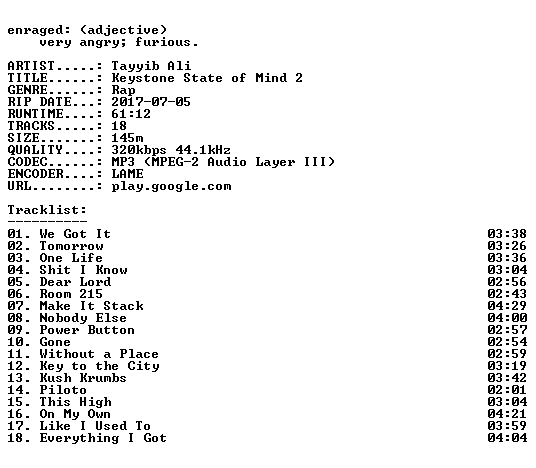 enraged: (adjective)
very angry; furious.

ARTIST.....: Tayyib Ali
TITLE......: Keystone State of Mind 2
GENRE......: Rap
RIP DATE...: 2017-07-05
RUNTIME....: 61:12
TRACKS.....: 18
SIZE.......: 145m
QUALITY....: 320kbps 44.1kHz
CODEC......: MP3 (MPEG-2 Audio Layer III)
ENCODER....: LAME
URL........: play.google.com

Tracklist:
----------

01. We Got It 03:38
02. Tomorrow 03:26
03. One Life 03:36
04. Shit I Know 03:04
05. Dear Lord 02:56
06. Room 215 02:43
07. Make It Stack 04:29
08. Nobody Else 04:00
09. Power Button 02:57
10. Gone 02:54
11. Without a Place 02:59
12. Key to the City 03:19
13. Kush Krumbs 03:42
14. Piloto 02:01
15. This High 03:04
16. On My Own 04:21
17. Like I Used To 03:59
18. Everything I Got 04:04